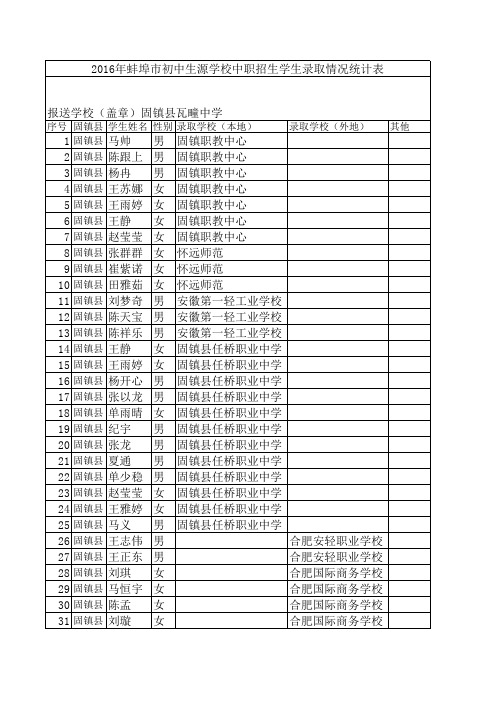 2016年蚌埠市初中生源学校中职招生学生录取情况统计表

报送学校（盖章）固镇县瓦疃中学

| 序号 | 固镇县 | 学生姓名 | 性别 | 录取学校（本地） | 录取学校（外地） | 其他 |
|---|---|---|---|---|---|---|
| 1 | 固镇县 | 马帅 | 男 | 固镇职教中心 | | |
| 2 | 固镇县 | 陈跟上 | 男 | 固镇职教中心 | | |
| 3 | 固镇县 | 杨冉 | 男 | 固镇职教中心 | | |
| 4 | 固镇县 | 王苏娜 | 女 | 固镇职教中心 | | |
| 5 | 固镇县 | 王雨婷 | 女 | 固镇职教中心 | | |
| 6 | 固镇县 | 王静 | 女 | 固镇职教中心 | | |
| 7 | 固镇县 | 赵莹莹 | 女 | 固镇职教中心 | | |
| 8 | 固镇县 | 张群群 | 女 | 怀远师范 | | |
| 9 | 固镇县 | 崔紫诺 | 女 | 怀远师范 | | |
| 10 | 固镇县 | 田雅茹 | 女 | 怀远师范 | | |
| 11 | 固镇县 | 刘梦奇 | 男 | 安徽第一轻工业学校 | | |
| 12 | 固镇县 | 陈天宝 | 男 | 安徽第一轻工业学校 | | |
| 13 | 固镇县 | 陈祥乐 | 男 | 安徽第一轻工业学校 | | |
| 14 | 固镇县 | 王静 | 女 | 固镇县任桥职业中学 | | |
| 15 | 固镇县 | 王雨婷 | 女 | 固镇县任桥职业中学 | | |
| 16 | 固镇县 | 杨开心 | 男 | 固镇县任桥职业中学 | | |
| 17 | 固镇县 | 张以龙 | 男 | 固镇县任桥职业中学 | | |
| 18 | 固镇县 | 单雨晴 | 女 | 固镇县任桥职业中学 | | |
| 19 | 固镇县 | 纪宇 | 男 | 固镇县任桥职业中学 | | |
| 20 | 固镇县 | 张龙 | 男 | 固镇县任桥职业中学 | | |
| 21 | 固镇县 | 夏通 | 男 | 固镇县任桥职业中学 | | |
| 22 | 固镇县 | 单少稳 | 男 | 固镇县任桥职业中学 | | |
| 23 | 固镇县 | 赵莹莹 | 女 | 固镇县任桥职业中学 | | |
| 24 | 固镇县 | 王雅婷 | 女 | 固镇县任桥职业中学 | | |
| 25 | 固镇县 | 马义 | 男 | 固镇县任桥职业中学 | | |
| 26 | 固镇县 | 王志伟 | 男 | | 合肥安轻职业学校 | |
| 27 | 固镇县 | 王正东 | 男 | | 合肥安轻职业学校 | |
| 28 | 固镇县 | 刘琪 | 女 | | 合肥国际商务学校 | |
| 29 | 固镇县 | 马恒宇 | 女 | | 合肥国际商务学校 | |
| 30 | 固镇县 | 陈孟 | 女 | | 合肥国际商务学校 | |
| 31 | 固镇县 | 刘璇 | 女 | | 合肥国际商务学校 | |